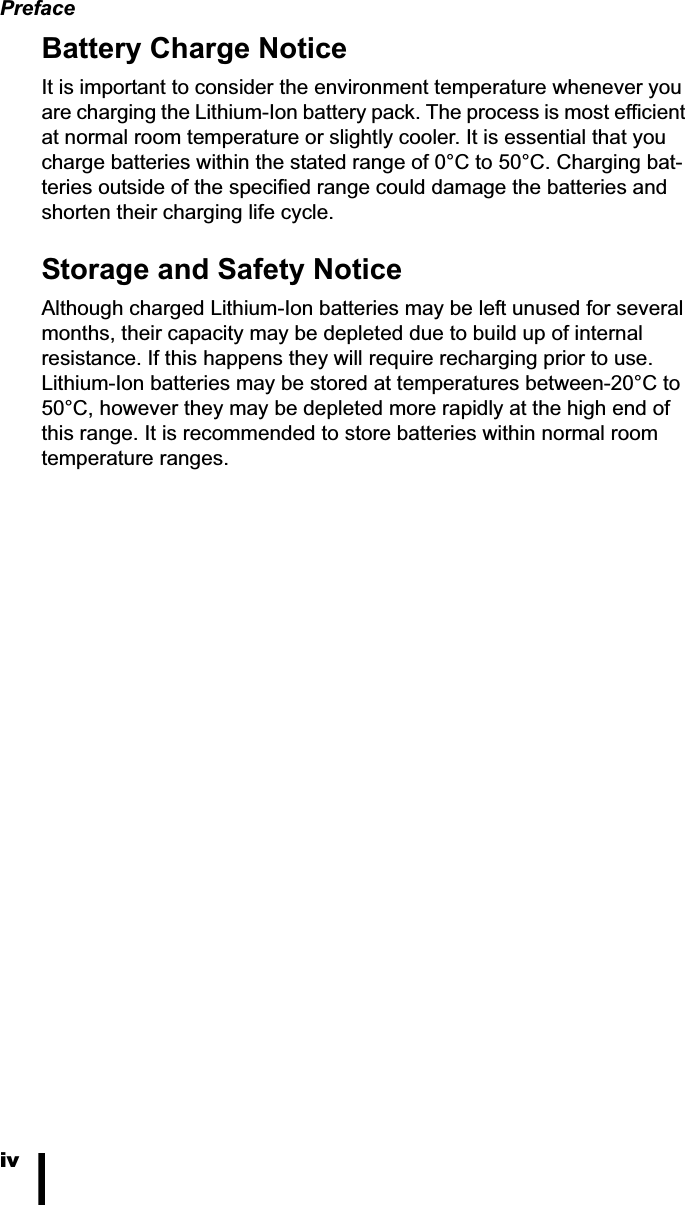 Preface

Battery Charge Notice

It is important to consider the environment temperature whenever you are charging the Lithium-Ion battery pack. The process is most efficient at normal room temperature or slightly cooler. It is essential that you charge batteries within the stated range of 0°C to 50°C. Charging batteries outside of the specified range could damage the batteries and shorten their charging life cycle.

Storage and Safety Notice

Although charged Lithium-Ion batteries may be left unused for several months, their capacity may be depleted due to build up of internal resistance. If this happens they will require recharging prior to use. Lithium-Ion batteries may be stored at temperatures between-20°C to 50°C, however they may be depleted more rapidly at the high end of this range. It is recommended to store batteries within normal room temperature ranges.

iv